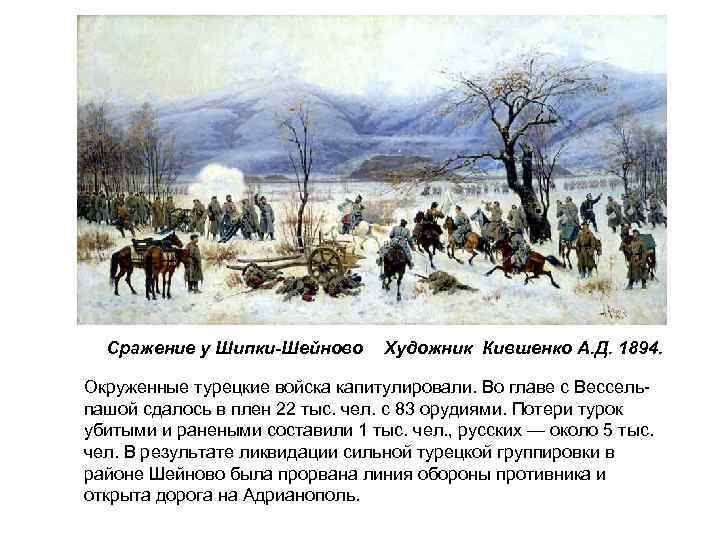 Сражение у Шипки-Шейново   Художник Кившенко А.Д. 1894.

Окруженные турецкие войска капитулировали. Во главе с Вессель-пашой сдалось в плен 22 тыс. чел. с 83 орудиями. Потери турок убитыми и ранеными составили 1 тыс. чел., русских — около 5 тыс. чел. В результате ликвидации сильной турецкой группировки в районе Шейново была прорвана линия обороны противника и открыта дорога на Адрианополь.